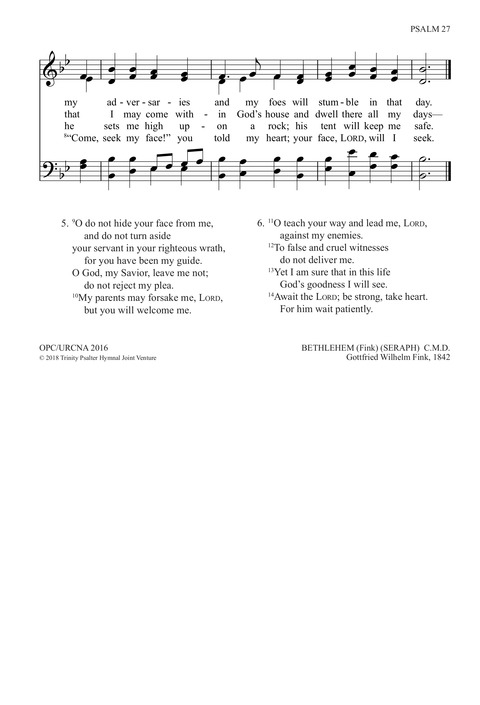 PSALM 27

my ad - ver - sar - ies and my foes will stum - ble in that day.
that I may come with - in God's house and dwell there all my days—
he sets me high up - on a rock; his tent will keep me safe.
$^{8}$"Come, seek my face!" you told my heart; your face, LORD, will I seek.

5. $^{9}$O do not hide your face from me,
and do not turn aside
your servant in your righteous wrath,
for you have been my guide.
O God, my Savior, leave me not;
do not reject my plea.
$^{10}$My parents may forsake me, LORD,
but you will welcome me.

6. $^{11}$O teach your way and lead me, LORD,
against my enemies.
$^{12}$To false and cruel witnesses
do not deliver me.
$^{13}$Yet I am sure that in this life
God's goodness I will see.
$^{14}$Await the LORD; be strong, take heart.
For him wait patiently.

OPC/URCNA 2016
© 2018 Trinity Psalter Hymnal Joint Venture

BETHLEHEM (Fink) (SERAPH) C.M.D.
Gottfried Wilhelm Fink, 1842